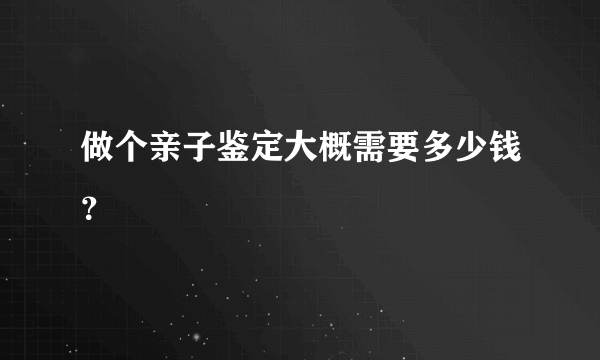 做个亲子鉴定大概需要多少钱?